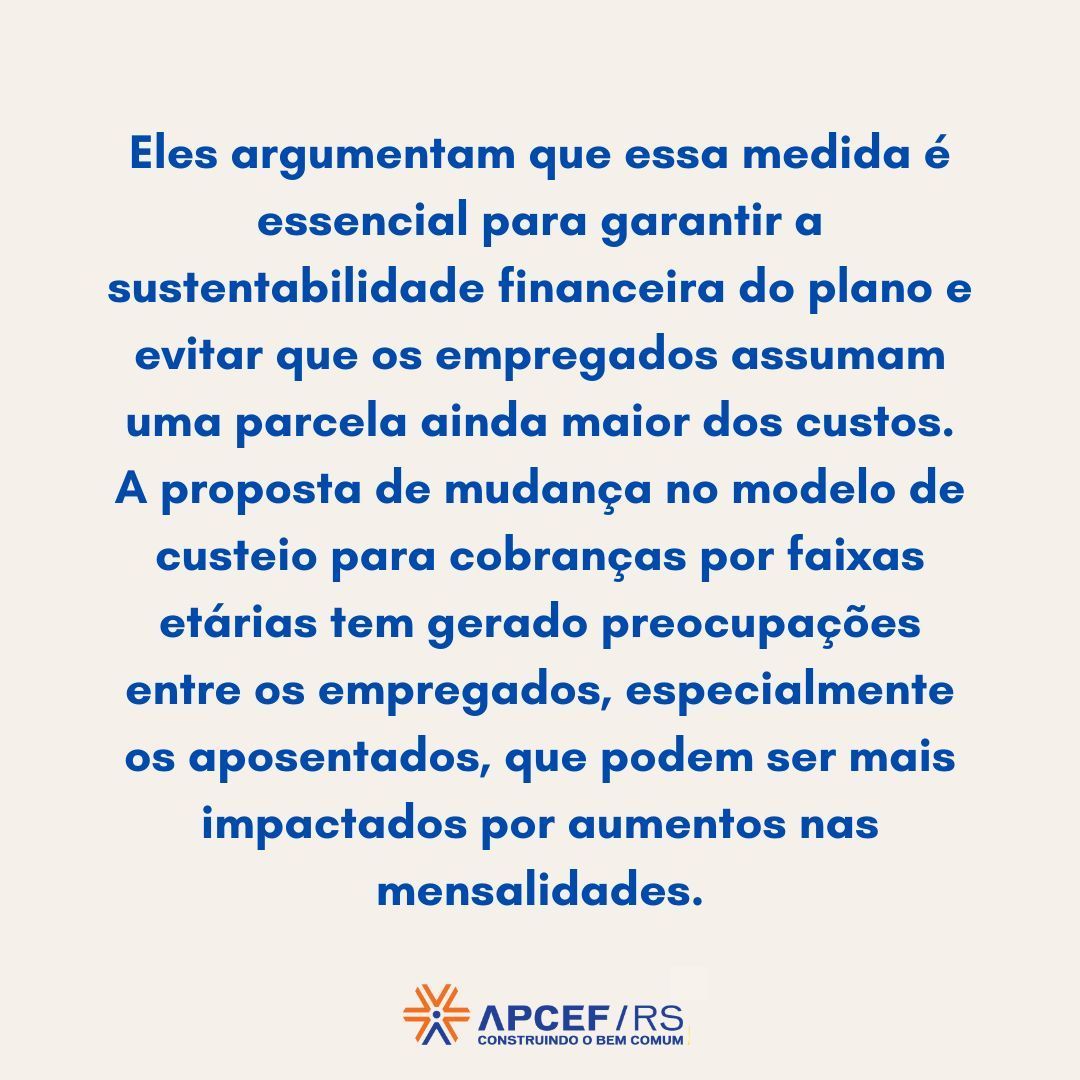 Eles argumentam que essa medida é essencial para garantir a sustentabilidade financeira do plano e evitar que os empregados assumam uma parcela ainda maior dos custos. A proposta de mudança no modelo de custeio para cobranças por faixas etárias tem gerado preocupações entre os empregados, especialmente os aposentados, que podem ser mais impactados por aumentos nas mensalidades.

APCEF/RS
CONSTRUINDO O BEM COMUM